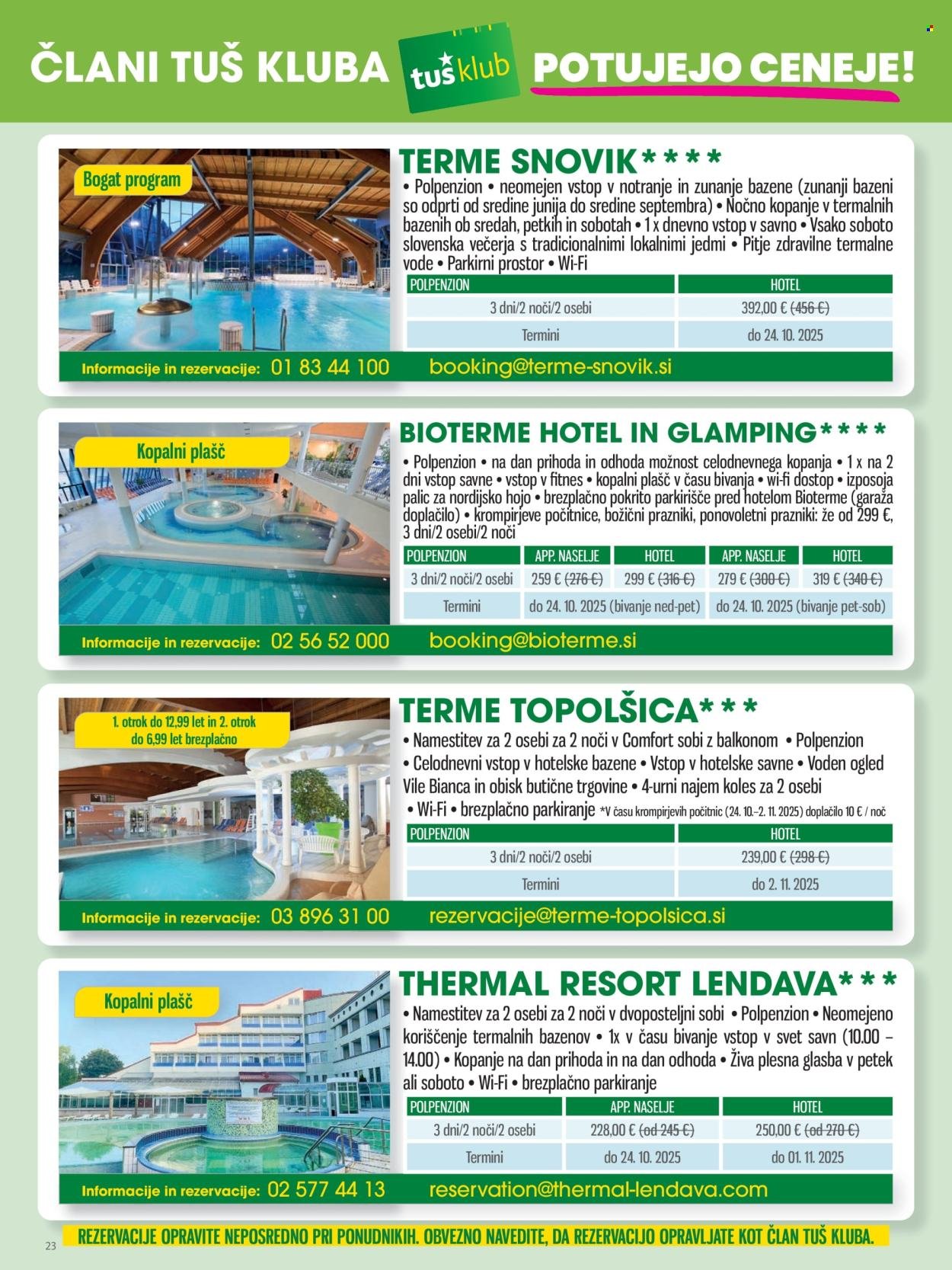 ČLANI TUŠ KLUBA tuš klub POTUJEJO CENEJE!

Bogat program

TERME SNOVIK****

• Polpenzion • neomejen vstop v notranje in zunanje bazene (zunanji bazeni so odprti od sredine junija do sredine septembra) • Nočno kopanje v termalnih bazenih ob sredah, petkih in sobotah • 1 x dnevno vstop v savno • Vsako soboto slovenska večerja s tradicionalnimi lokalnimi jedmi • Pitje zdravilne termalne vode • Parkirni prostor • Wi-Fi

| POLPENZION | HOTEL |
|---|---|
| 3 dni/2 noči/2 osebi | 392,00 € (456 €) |
| Termini | do 24. 10. 2025 |

Informacije in rezervacije: 01 83 44 100 booking@terme-snovik.si

Kopalni plašč

BIOTERME HOTEL IN GLAMPING****

• Polpenzion • na dan prihoda in odhoda možnost celodnevnega kopanja • 1 x na 2 dni vstop savne • vstop v fitnes • kopalni plašč v času bivanja • wi-fi dostop • izposoja palic za nordijsko hojo • brezplačno pokrito parkirišče pred hotelom Bioterme (garaža doplačilo) • krompirjeve počitnice, božični prazniki, ponovoletni prazniki: že od 299 €, 3 dni/2 osebi/2 noči

| POLPENZION | APP. NASELJE | HOTEL | APP. NASELJE | HOTEL |
|---|---|---|---|---|
| 3 dni/2 noči/2 osebi | 259 € (276 €) | 299 € (316 €) | 279 € (300 €) | 319 € (340 €) |
| Termini | do 24. 10. 2025 (bivanje ned-pet) | | do 24. 10. 2025 (bivanje pet-sob) | |

Informacije in rezervacije: 02 56 52 000 booking@bioterme.si

1. otrok do 12,99 let in 2. otrok do 6,99 let brezplačno

TERME TOPOLŠICA***

• Namestitev za 2 osebi za 2 noči v Comfort sobi z balkonom • Polpenzion • Celodnevni vstop v hotelske bazene • Vstop v hotelske savne • Voden ogled Vile Bianca in obisk butične trgovine • 4-urni najem koles za 2 osebi • Wi-Fi • brezplačno parkiranje *V času krompirjevih počitnic (24. 10.–2. 11. 2025) doplačilo 10 € / noč

| POLPENZION | HOTEL |
|---|---|
| 3 dni/2 noči/2 osebi | 239,00 € (298 €) |
| Termini | do 2. 11. 2025 |

Informacije in rezervacije: 03 896 31 00 rezervacije@terme-topolsica.si

Kopalni plašč

THERMAL RESORT LENDAVA***

• Namestitev za 2 osebi za 2 noči v dvoposteljni sobi • Polpenzion • Neomejeno koriščenje termalnih bazenov • 1x v času bivanje vstop v svet savn (10.00 – 14.00) • Kopanje na dan prihoda in na dan odhoda • Živa plesna glasba v petek ali soboto • Wi-Fi • brezplačno parkiranje

| POLPENZION | APP. NASELJE | HOTEL |
|---|---|---|
| 3 dni/2 noči/2 osebi | 228,00 € (od 245 €) | 250,00 € (od 270 €) |
| Termini | do 24. 10. 2025 | do 01. 11. 2025 |

Informacije in rezervacije: 02 577 44 13 reservation@thermal-lendava.com

23 REZERVACIJE OPRAVITE NEPOSREDNO PRI PONUDNIKIH. OBVEZNO NAVEDITE, DA REZERVACIJO OPRAVLJATE KOT ČLAN TUŠ KLUBA.